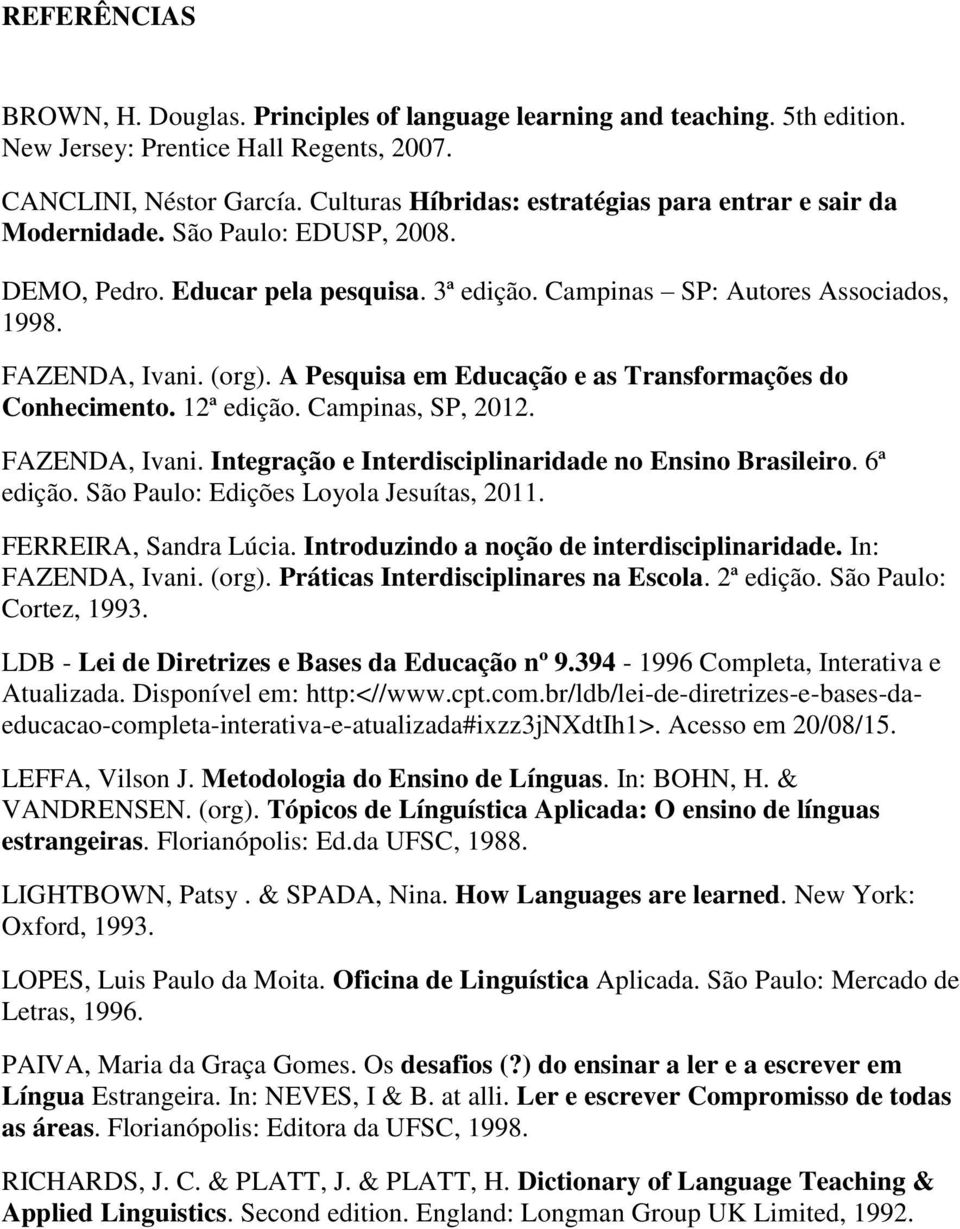 REFERÊNCIAS

BROWN, H. Douglas. Principles of language learning and teaching. 5th edition. New Jersey: Prentice Hall Regents, 2007.

CANCLINI, Néstor García. Culturas Híbridas: estratégias para entrar e sair da Modernidade. São Paulo: EDUSP, 2008.

DEMO, Pedro. Educar pela pesquisa. 3ª edição. Campinas – SP: Autores Associados, 1998.

FAZENDA, Ivani. (org). A Pesquisa em Educação e as Transformações do Conhecimento. 12ª edição. Campinas, SP, 2012.

FAZENDA, Ivani. Integração e Interdisciplinaridade no Ensino Brasileiro. 6ª edição. São Paulo: Edições Loyola Jesuítas, 2011.

FERREIRA, Sandra Lúcia. Introduzindo a noção de interdisciplinaridade. In: FAZENDA, Ivani. (org). Práticas Interdisciplinares na Escola. 2ª edição. São Paulo: Cortez, 1993.

LDB - Lei de Diretrizes e Bases da Educação nº 9.394 - 1996 Completa, Interativa e Atualizada. Disponível em: http:<//www.cpt.com.br/ldb/lei-de-diretrizes-e-bases-da-educacao-completa-interativa-e-atualizada#ixzz3jNXdtIh1>. Acesso em 20/08/15.

LEFFA, Vilson J. Metodologia do Ensino de Línguas. In: BOHN, H. & VANDRENSEN. (org). Tópicos de Línguística Aplicada: O ensino de línguas estrangeiras. Florianópolis: Ed.da UFSC, 1988.

LIGHTBOWN, Patsy . & SPADA, Nina. How Languages are learned. New York: Oxford, 1993.

LOPES, Luis Paulo da Moita. Oficina de Linguística Aplicada. São Paulo: Mercado de Letras, 1996.

PAIVA, Maria da Graça Gomes. Os desafios (?) do ensinar a ler e a escrever em Língua Estrangeira. In: NEVES, I & B. at alli. Ler e escrever Compromisso de todas as áreas. Florianópolis: Editora da UFSC, 1998.

RICHARDS, J. C. & PLATT, J. & PLATT, H. Dictionary of Language Teaching & Applied Linguistics. Second edition. England: Longman Group UK Limited, 1992.